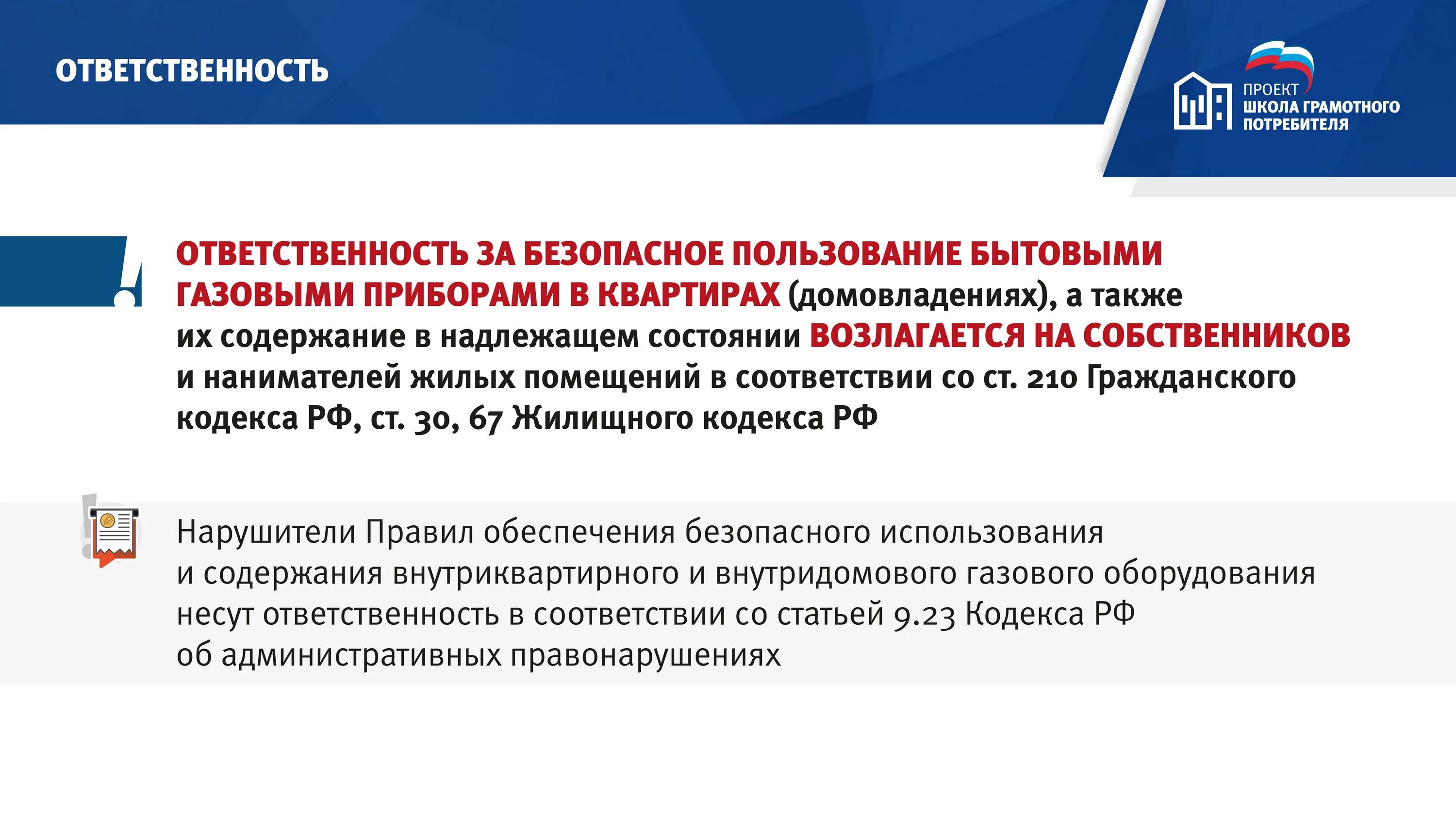 ОТВЕТСТВЕННОСТЬ

ПРОЕКТ
ШКОЛА ГРАМОТНОГО
ПОТРЕБИТЕЛЯ

ОТВЕТСТВЕННОСТЬ ЗА БЕЗОПАСНОЕ ПОЛЬЗОВАНИЕ БЫТОВЫМИ ГАЗОВЫМИ ПРИБОРАМИ В КВАРТИРАХ (домовладениях), а также их содержание в надлежащем состоянии ВОЗЛАГАЕТСЯ НА СОБСТВЕННИКОВ и нанимателей жилых помещений в соответствии со ст. 210 Гражданского кодекса РФ, ст. 30, 67 Жилищного кодекса РФ

Нарушители Правил обеспечения безопасного использования и содержания внутриквартирного и внутридомового газового оборудования несут ответственность в соответствии со статьей 9.23 Кодекса РФ об административных правонарушениях